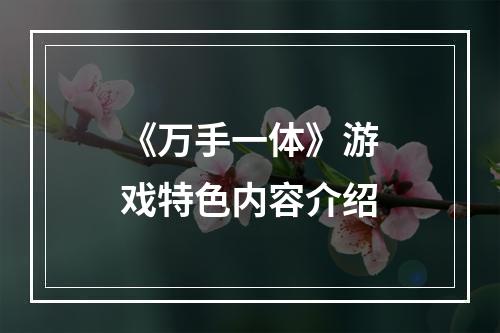 《万手一体》游戏特色内容介绍